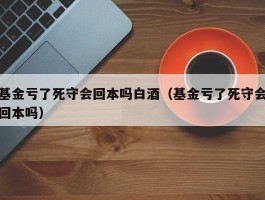 基金亏了死守会回本吗白酒（基金亏了死守会回本吗）